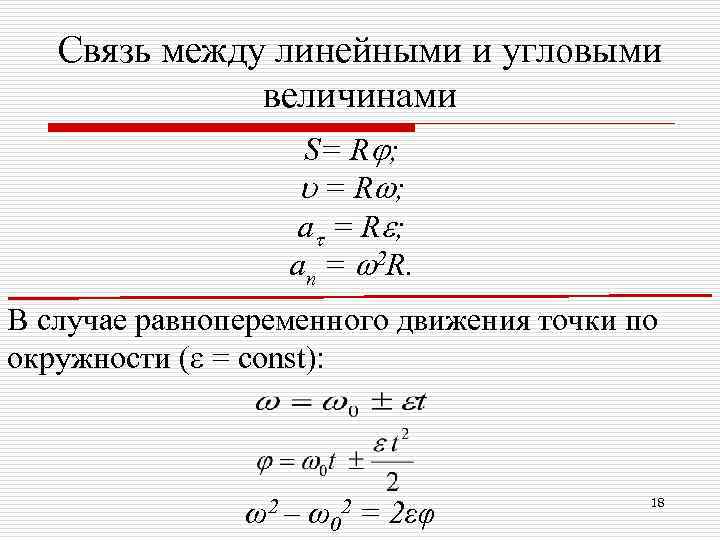 Связь между линейными и угловыми величинами

$S = R\varphi;$
$\upsilon = R\omega;$
$a_\tau = R\varepsilon;$
$a_n = \omega^2 R.$

В случае равнопеременного движения точки по окружности ($\varepsilon$ = const):

$\omega = \omega_0 \pm \varepsilon t$

$\varphi = \omega_0 t \pm \frac{\varepsilon t^2}{2}$

$\omega^2 - \omega_0^2 = 2\varepsilon\varphi$

18